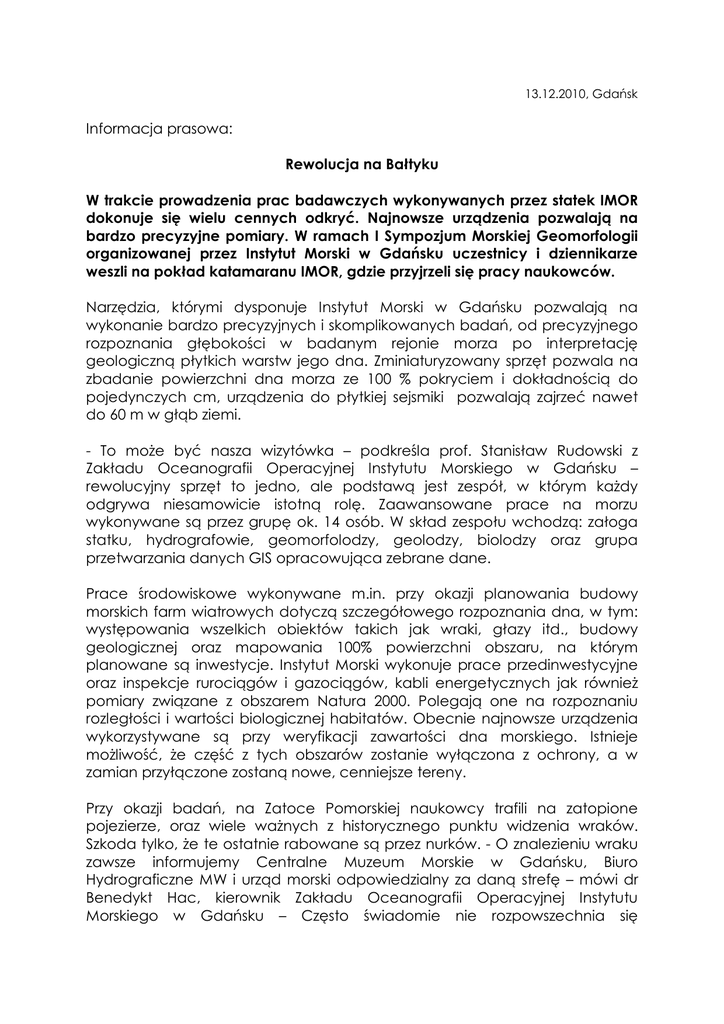 13.12.2010, Gdańsk

Informacja prasowa:

Rewolucja na Bałtyku

W trakcie prowadzenia prac badawczych wykonywanych przez statek IMOR dokonuje się wielu cennych odkryć. Najnowsze urządzenia pozwalają na bardzo precyzyjne pomiary. W ramach I Sympozjum Morskiej Geomorfologii organizowanej przez Instytut Morski w Gdańsku uczestnicy i dziennikarze weszli na pokład katamaranu IMOR, gdzie przyjrzeli się pracy naukowców.

Narzędzia, którymi dysponuje Instytut Morski w Gdańsku pozwalają na wykonanie bardzo precyzyjnych i skomplikowanych badań, od precyzyjnego rozpoznania głębokości w badanym rejonie morza po interpretację geologiczną płytkich warstw jego dna. Zminiaturyzowany sprzęt pozwala na zbadanie powierzchni dna morza ze 100 % pokryciem i dokładnością do pojedynczych cm, urządzenia do płytkiej sejsmiki pozwalają zajrzeć nawet do 60 m w głąb ziemi.

- To może być nasza wizytówka – podkreśla prof. Stanisław Rudowski z Zakładu Oceanografii Operacyjnej Instytutu Morskiego w Gdańsku – rewolucyjny sprzęt to jedno, ale podstawą jest zespół, w którym każdy odgrywa niesamowicie istotną rolę. Zaawansowane prace na morzu wykonywane są przez grupę ok. 14 osób. W skład zespołu wchodzą: załoga statku, hydrografowie, geomorfolodzy, geolodzy, biolodzy oraz grupa przetwarzania danych GIS opracowująca zebrane dane.

Prace środowiskowe wykonywane m.in. przy okazji planowania budowy morskich farm wiatrowych dotyczą szczegółowego rozpoznania dna, w tym: występowania wszelkich obiektów takich jak wraki, głazy itd., budowy geologicznej oraz mapowania 100% powierzchni obszaru, na którym planowane są inwestycje. Instytut Morski wykonuje prace przedinwestycyjne oraz inspekcje rurociągów i gazociągów, kabli energetycznych jak również pomiary związane z obszarem Natura 2000. Polegają one na rozpoznaniu rozległości i wartości biologicznej habitatów. Obecnie najnowsze urządzenia wykorzystywane są przy weryfikacji zawartości dna morskiego. Istnieje możliwość, że część z tych obszarów zostanie wyłączona z ochrony, a w zamian przyłączone zostaną nowe, cenniejsze tereny.

Przy okazji badań, na Zatoce Pomorskiej naukowcy trafili na zatopione pojezierze, oraz wiele ważnych z historycznego punktu widzenia wraków. Szkoda tylko, że te ostatnie rabowane są przez nurków. - O znalezieniu wraku zawsze informujemy Centralne Muzeum Morskie w Gdańsku, Biuro Hydrograficzne MW i urząd morski odpowiedzialny za daną strefę – mówi dr Benedykt Hac, kierownik Zakładu Oceanografii Operacyjnej Instytutu Morskiego w Gdańsku – Często świadomie nie rozpowszechnia się